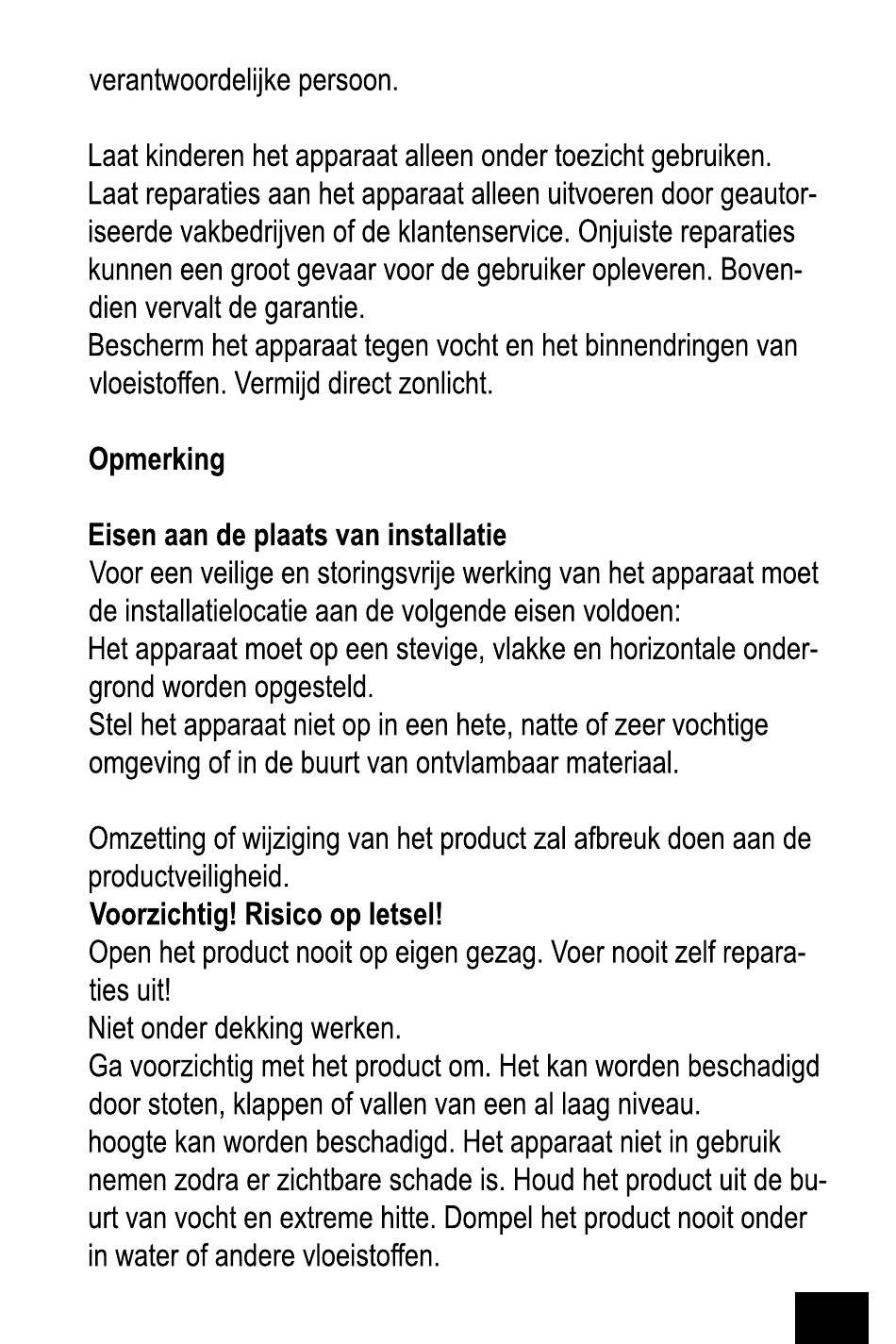 verantwoordelijke persoon.

Laat kinderen het apparaat alleen onder toezicht gebruiken.
Laat reparaties aan het apparaat alleen uitvoeren door geautoriseerde vakbedrijven of de klantenservice. Onjuiste reparaties kunnen een groot gevaar voor de gebruiker opleveren. Bovendien vervalt de garantie.
Bescherm het apparaat tegen vocht en het binnendringen van vloeistoffen. Vermijd direct zonlicht.

Opmerking

Eisen aan de plaats van installatie
Voor een veilige en storingsvrije werking van het apparaat moet de installatielocatie aan de volgende eisen voldoen:
Het apparaat moet op een stevige, vlakke en horizontale ondergrond worden opgesteld.
Stel het apparaat niet op in een hete, natte of zeer vochtige omgeving of in de buurt van ontvlambaar materiaal.

Omzetting of wijziging van het product zal afbreuk doen aan de productveiligheid.
Voorzichtig! Risico op letsel!
Open het product nooit op eigen gezag. Voer nooit zelf reparaties uit!
Niet onder dekking werken.
Ga voorzichtig met het product om. Het kan worden beschadigd door stoten, klappen of vallen van een al laag niveau.
hoogte kan worden beschadigd. Het apparaat niet in gebruik nemen zodra er zichtbare schade is. Houd het product uit de buurt van vocht en extreme hitte. Dompel het product nooit onder in water of andere vloeistoffen.